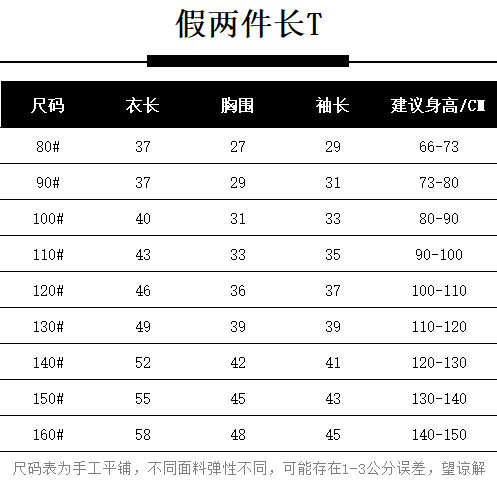 假两件长T

| 尺码 | 衣长 | 胸围 | 袖长 | 建议身高/CM |
|---|---|---|---|---|
| 80# | 37 | 27 | 29 | 66-73 |
| 90# | 37 | 29 | 31 | 73-80 |
| 100# | 40 | 31 | 33 | 80-90 |
| 110# | 43 | 33 | 35 | 90-100 |
| 120# | 46 | 36 | 37 | 100-110 |
| 130# | 49 | 39 | 39 | 110-120 |
| 140# | 52 | 42 | 41 | 120-130 |
| 150# | 55 | 45 | 43 | 130-140 |
| 160# | 58 | 48 | 45 | 140-150 |

尺码表为手工平铺，不同面料弹性不同，可能存在1-3公分误差，望谅解